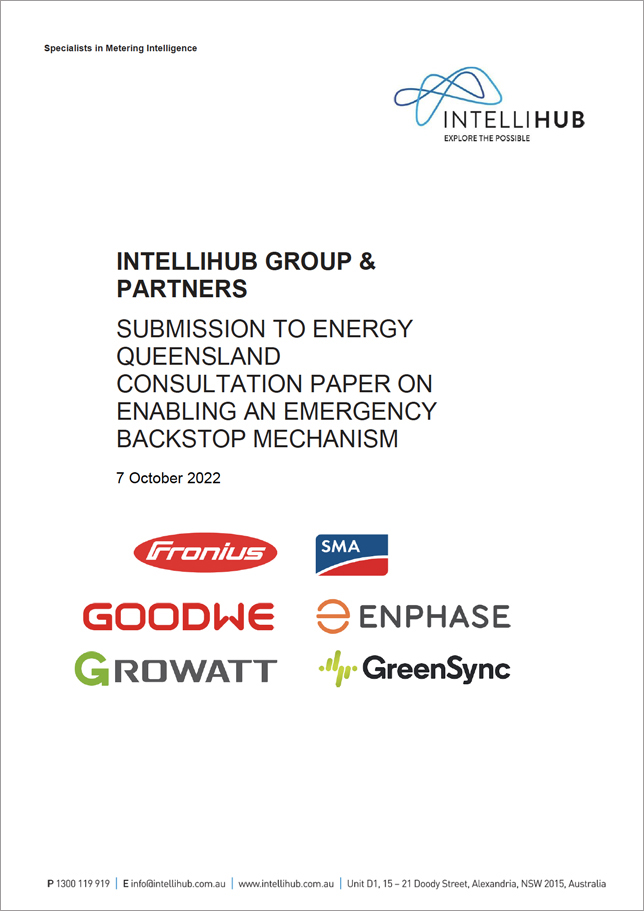 Specialists in Metering Intelligence

INTELLIHUB
EXPLORE THE POSSIBLE

INTELLIHUB GROUP & PARTNERS

SUBMISSION TO ENERGY QUEENSLAND CONSULTATION PAPER ON ENABLING AN EMERGENCY BACKSTOP MECHANISM

7 October 2022

Fronius

SMA

GOODWE

ENPHASE

GROWATT

GreenSync

P 1300 119 919 | E info@intellihub.com.au | www.intellihub.com.au | Unit D1, 15 – 21 Doody Street, Alexandria, NSW 2015, Australia